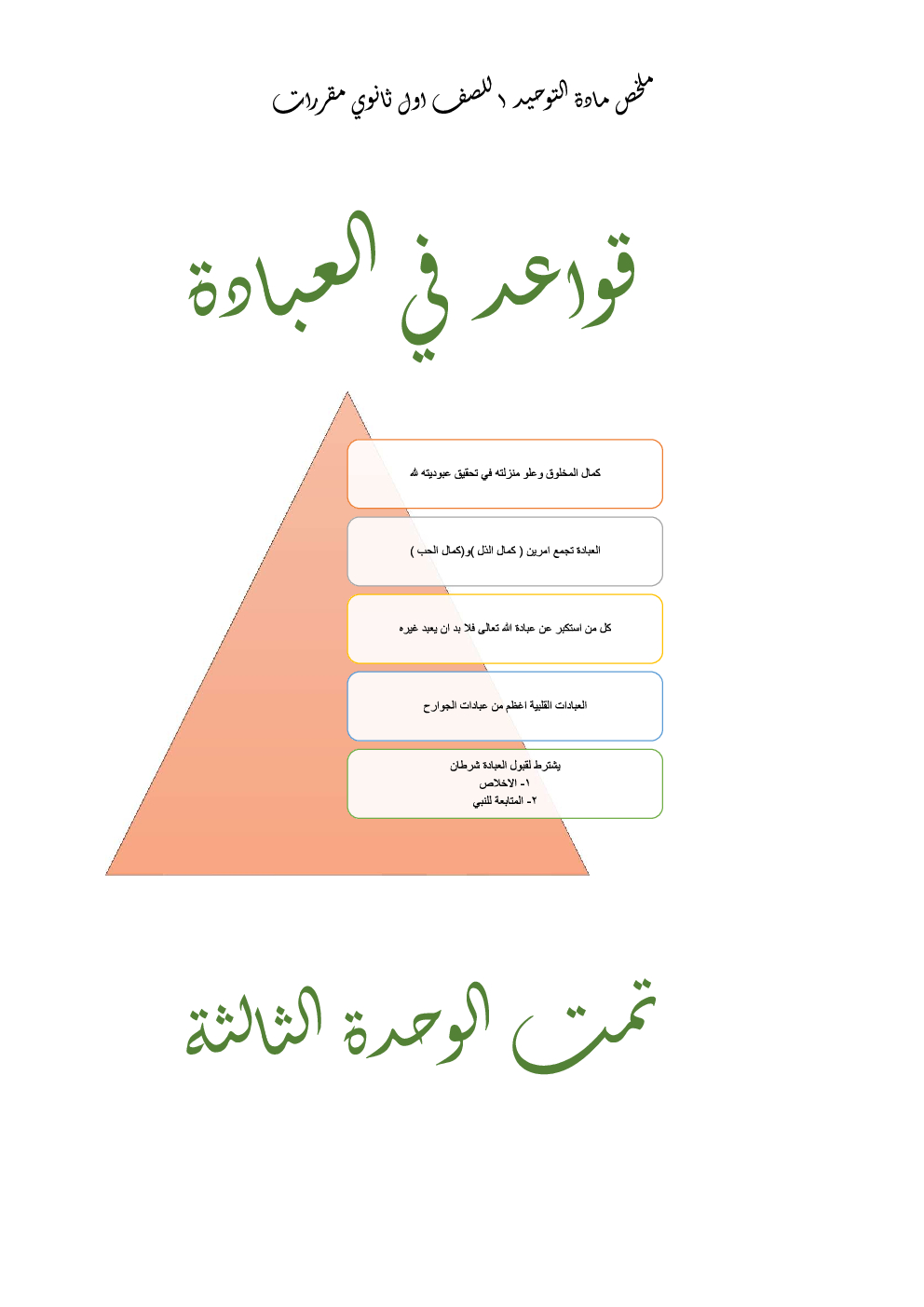 ملخص مادة التوحيد ١ للصف اول ثانوي مقررات

قواعد في العبادة

كمال المخلوق وعلو منزلته في تحقيق عبوديته لله

العبادة تجمع امرين ( كمال الذل )و(كمال الحب )

كل من استكبر عن عبادة الله تعالى فلا بد ان يعبد غيره

العبادات القلبية اعظم من عبادات الجوارح

يشترط لقبول العبادة شرطان
١- الاخلاص
٢- المتابعة للنبي

تمت الوحدة الثالثة